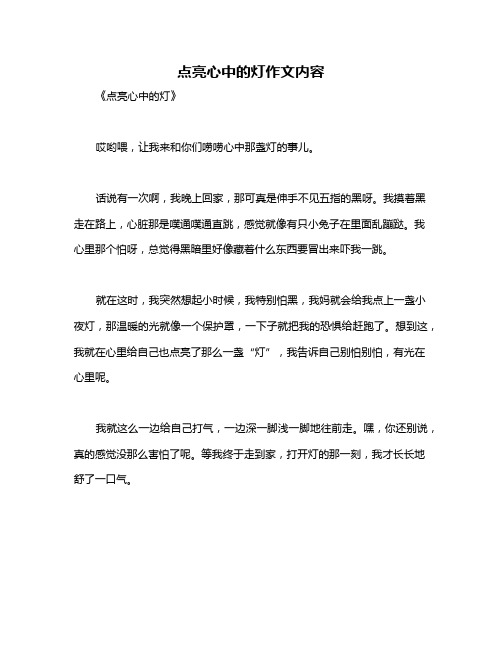 点亮心中的灯作文内容

《点亮心中的灯》

哎哟喂，让我来和你们唠唠心中那盏灯的事儿。

话说有一次啊，我晚上回家，那可真是伸手不见五指的黑呀。我摸着黑走在路上，心脏那是噗通噗通直跳，感觉就像有只小兔子在里面乱蹦跶。我心里那个怕呀，总觉得黑暗里好像藏着什么东西要冒出来吓我一跳。

就在这时，我突然想起小时候，我特别怕黑，我妈就会给我点上一盏小夜灯，那温暖的光就像一个保护罩，一下子就把我的恐惧给赶跑了。想到这，我就在心里给自己也点亮了那么一盏“灯”，我告诉自己别怕别怕，有光在心里呢。

我就这么一边给自己打气，一边深一脚浅一脚地往前走。嘿，你还别说，真的感觉没那么害怕了呢。等我终于走到家，打开灯的那一刻，我才长长地舒了一口气。